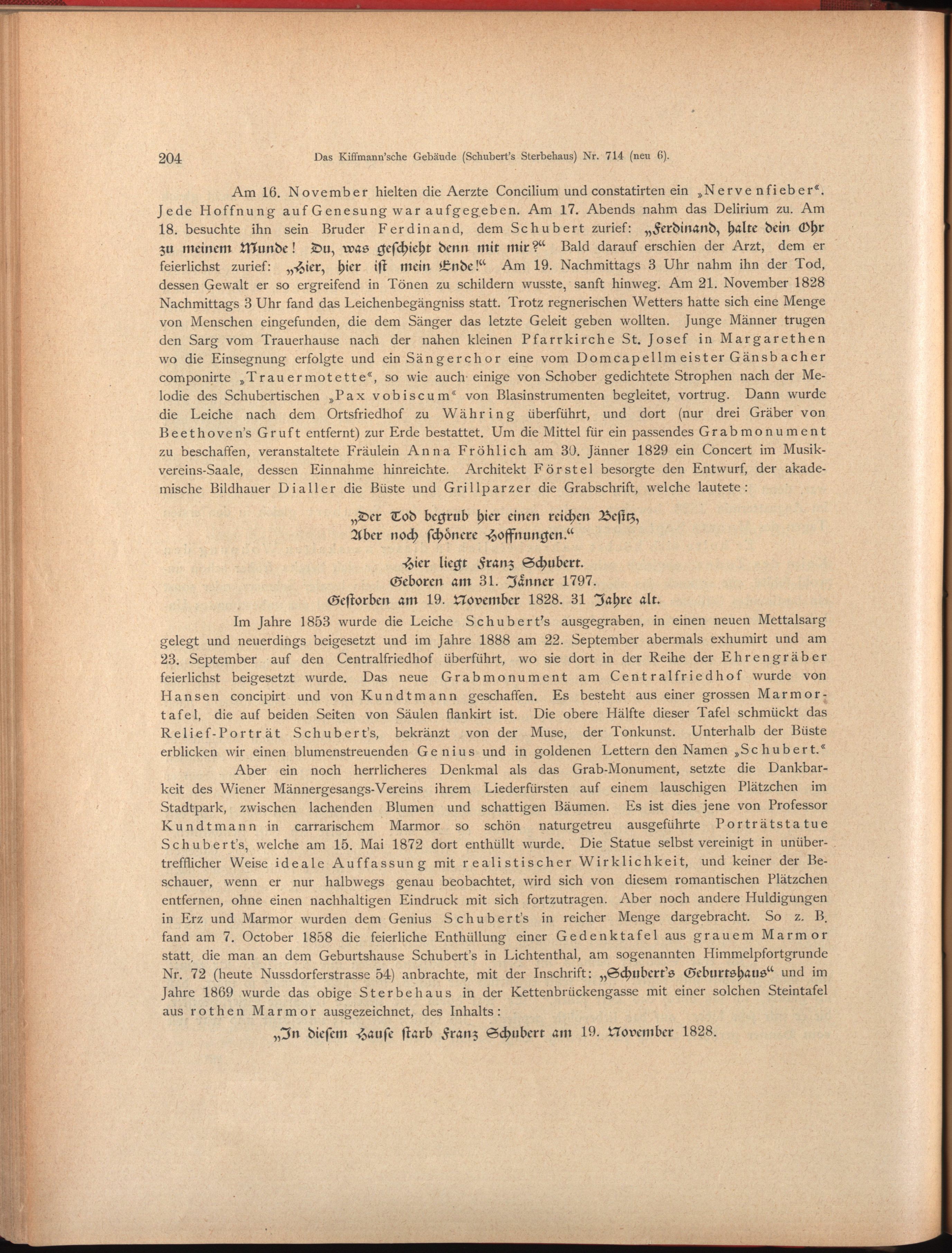 204 Das Kiffmann'sche Gebäude (Schubert's Sterbehaus) Nr. 714 (neu 6).

Am 16. November hielten die Aerzte Concilium und constatirten ein „Nervenfieber“. Jede Hoffnung auf Genesung war aufgegeben. Am 17. Abends nahm das Delirium zu. Am 18. besuchte ihn sein Bruder Ferdinand, dem Schubert zurief: „Ferdinand, halte dein Ohr zu meinem Munde! Du, was geschieht denn mit mir?“ Bald darauf erschien der Arzt, dem er feierlichst zurief: „Hier, hier ist mein Ende!“ Am 19. Nachmittags 3 Uhr nahm ihn der Tod, dessen Gewalt er so ergreifend in Tönen zu schildern wusste, sanft hinweg. Am 21. November 1828 Nachmittags 3 Uhr fand das Leichenbegängniss statt. Trotz regnerischen Wetters hatte sich eine Menge von Menschen eingefunden, die dem Sänger das letzte Geleit geben wollten. Junge Männer trugen den Sarg vom Trauerhause nach der nahen kleinen Pfarrkirche St. Josef in Margarethen wo die Einsegnung erfolgte und ein Sängerchor eine vom Domcapellmeister Gänsbacher componirte „Trauermotette“, so wie auch einige von Schober gedichtete Strophen nach der Melodie des Schubertischen „Pax vobiscum“ von Blasinstrumenten begleitet, vortrug. Dann wurde die Leiche nach dem Ortsfriedhof zu Währing überführt, und dort (nur drei Gräber von Beethoven's Gruft entfernt) zur Erde bestattet. Um die Mittel für ein passendes Grabmonument zu beschaffen, veranstaltete Fräulein Anna Fröhlich am 30. Jänner 1829 ein Concert im Musikvereins-Saale, dessen Einnahme hinreichte. Architekt Förstel besorgte den Entwurf, der akademische Bildhauer Dialler die Büste und Grillparzer die Grabschrift, welche lautete:

„Der Tod begrub hier einen reichen Besitz,
Aber noch schönere Hoffnungen.“

Hier liegt Franz Schubert.
Geboren am 31. Jänner 1797.
Gestorben am 19. November 1828. 31 Jahre alt.

Im Jahre 1853 wurde die Leiche Schubert's ausgegraben, in einen neuen Mettalsarg gelegt und neuerdings beigesetzt und im Jahre 1888 am 22. September abermals exhumirt und am 23. September auf den Centralfriedhof überführt, wo sie dort in der Reihe der Ehrengräber feierlichst beigesetzt wurde. Das neue Grabmonument am Centralfriedhof wurde von Hansen concipirt und von Kundtmann geschaffen. Es besteht aus einer grossen Marmortafel, die auf beiden Seiten von Säulen flankirt ist. Die obere Hälfte dieser Tafel schmückt das Relief-Porträt Schubert's, bekränzt von der Muse, der Tonkunst. Unterhalb der Büste erblicken wir einen blumenstreuenden Genius und in goldenen Lettern den Namen „Schubert.“

Aber ein noch herrlicheres Denkmal als das Grab-Monument, setzte die Dankbarkeit des Wiener Männergesangs-Vereins ihrem Liederfürsten auf einem lauschigen Plätzchen im Stadtpark, zwischen lachenden Blumen und schattigen Bäumen. Es ist dies jene von Professor Kundtmann in carrarischem Marmor so schön naturgetreu ausgeführte Porträtstatue Schubert's, welche am 15. Mai 1872 dort enthüllt wurde. Die Statue selbst vereinigt in unübertrefflicher Weise ideale Auffassung mit realistischer Wirklichkeit, und keiner der Beschauer, wenn er nur halbwegs genau beobachtet, wird sich von diesem romantischen Plätzchen entfernen, ohne einen nachhaltigen Eindruck mit sich fortzutragen. Aber noch andere Huldigungen in Erz und Marmor wurden dem Genius Schubert's in reicher Menge dargebracht. So z. B. fand am 7. October 1858 die feierliche Enthüllung einer Gedenktafel aus grauem Marmor statt, die man an dem Geburtshause Schubert's in Lichtenthal, am sogenannten Himmelpfortgrunde Nr. 72 (heute Nussdorferstrasse 54) anbrachte, mit der Inschrift: „Schubert's Geburtshaus“ und im Jahre 1869 wurde das obige Sterbehaus in der Kettenbrückengasse mit einer solchen Steintafel aus rothen Marmor ausgezeichnet, des Inhalts:

„In diesem Hause starb Franz Schubert am 19. November 1828.